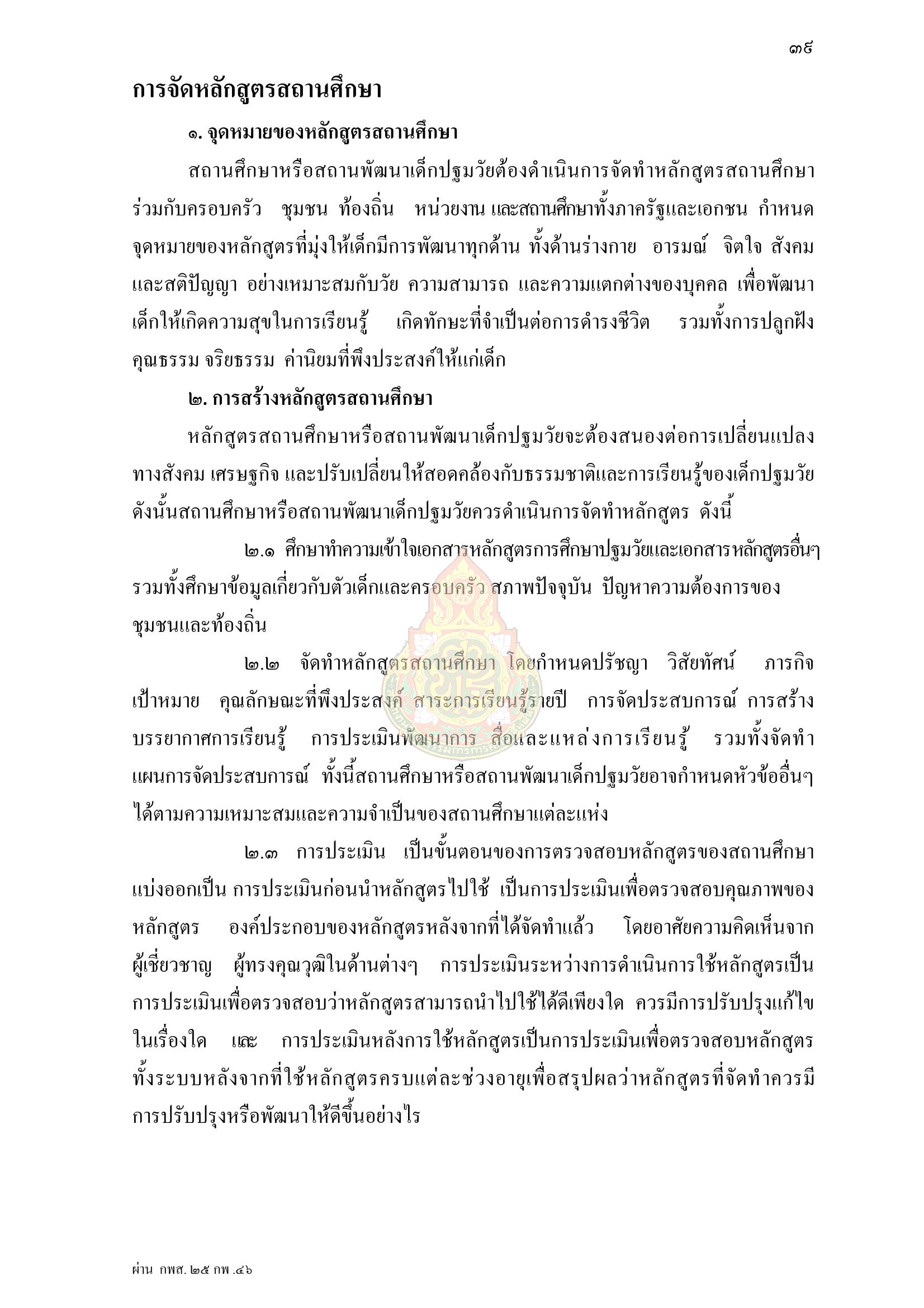 ๓๙

การจัดหลักสูตรสถานศึกษา

๑. จุดหมายของหลักสูตรสถานศึกษา

สถานศึกษาหรือสถานพัฒนาเด็กปฐมวัยต้องดำเนินการจัดทำหลักสูตรสถานศึกษาร่วมกับครอบครัว ชุมชน ท้องถิ่น หน่วยงาน และสถานศึกษาทั้งภาครัฐและเอกชน กำหนดจุดหมายของหลักสูตรที่มุ่งให้เด็กมีการพัฒนาทุกด้าน ทั้งด้านร่างกาย อารมณ์ จิตใจ สังคม และสติปัญญา อย่างเหมาะสมกับวัย ความสามารถ และความแตกต่างของบุคคล เพื่อพัฒนาเด็กให้เกิดความสุขในการเรียนรู้ เกิดทักษะที่จำเป็นต่อการดำรงชีวิต รวมทั้งการปลูกฝังคุณธรรม จริยธรรม ค่านิยมที่พึงประสงค์ให้แก่เด็ก

๒. การสร้างหลักสูตรสถานศึกษา

หลักสูตรสถานศึกษาหรือสถานพัฒนาเด็กปฐมวัยจะต้องสนองต่อการเปลี่ยนแปลงทางสังคม เศรษฐกิจ และปรับเปลี่ยนให้สอดคล้องกับธรรมชาติและการเรียนรู้ของเด็กปฐมวัย ดังนั้นสถานศึกษาหรือสถานพัฒนาเด็กปฐมวัยควรดำเนินการจัดทำหลักสูตร ดังนี้

๒.๑ ศึกษาทำความเข้าใจเอกสารหลักสูตรการศึกษาปฐมวัยและเอกสารหลักสูตรอื่นๆ รวมทั้งศึกษาข้อมูลเกี่ยวกับตัวเด็กและครอบครัว สภาพปัจจุบัน ปัญหาความต้องการของชุมชนและท้องถิ่น

๒.๒ จัดทำหลักสูตรสถานศึกษา โดยกำหนดปรัชญา วิสัยทัศน์ ภารกิจ เป้าหมาย คุณลักษณะที่พึงประสงค์ สาระการเรียนรู้รายปี การจัดประสบการณ์ การสร้างบรรยากาศการเรียนรู้ การประเมินพัฒนาการ สื่อและแหล่งการเรียนรู้ รวมทั้งจัดทำแผนการจัดประสบการณ์ ทั้งนี้สถานศึกษาหรือสถานพัฒนาเด็กปฐมวัยอาจกำหนดหัวข้ออื่นๆ ได้ตามความเหมาะสมและความจำเป็นของสถานศึกษาแต่ละแห่ง

๒.๓ การประเมิน เป็นขั้นตอนของการตรวจสอบหลักสูตรของสถานศึกษา แบ่งออกเป็น การประเมินก่อนนำหลักสูตรไปใช้ เป็นการประเมินเพื่อตรวจสอบคุณภาพของหลักสูตร องค์ประกอบของหลักสูตรหลังจากที่ได้จัดทำแล้ว โดยอาศัยความคิดเห็นจากผู้เชี่ยวชาญ ผู้ทรงคุณวุฒิในด้านต่างๆ การประเมินระหว่างการดำเนินการใช้หลักสูตรเป็นการประเมินเพื่อตรวจสอบว่าหลักสูตรสามารถนำไปใช้ได้ดีเพียงใด ควรมีการปรับปรุงแก้ไขในเรื่องใด และ การประเมินหลังการใช้หลักสูตรเป็นการประเมินเพื่อตรวจสอบหลักสูตรทั้งระบบหลังจากที่ใช้หลักสูตรครบแต่ละช่วงอายุเพื่อสรุปผลว่าหลักสูตรที่จัดทำควรมีการปรับปรุงหรือพัฒนาให้ดีขึ้นอย่างไร

ผ่าน กพส. ๒๕ กพ .๔๖